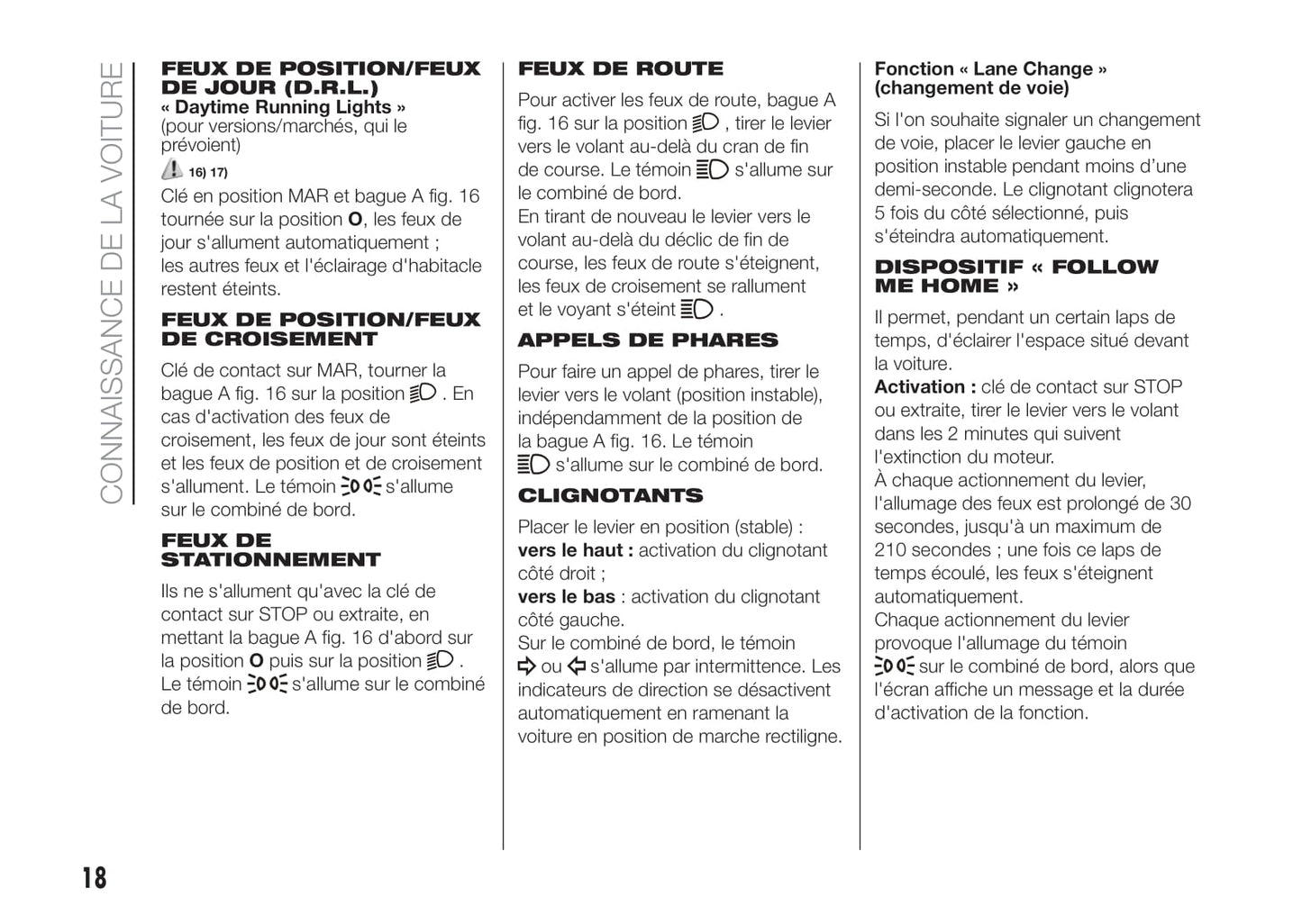 CONNAISSANCE DE LA VOITURE

FEUX DE POSITION/FEUX DE JOUR (D.R.L.)
« Daytime Running Lights »
(pour versions/marchés, qui le prévoient)

16) 17)

Clé en position MAR et bague A fig. 16 tournée sur la position O, les feux de jour s'allument automatiquement ; les autres feux et l'éclairage d'habitacle restent éteints.

FEUX DE POSITION/FEUX DE CROISEMENT

Clé de contact sur MAR, tourner la bague A fig. 16 sur la position . En cas d'activation des feux de croisement, les feux de jour sont éteints et les feux de position et de croisement s'allument. Le témoin s'allume sur le combiné de bord.

FEUX DE STATIONNEMENT

Ils ne s'allument qu'avec la clé de contact sur STOP ou extraite, en mettant la bague A fig. 16 d'abord sur la position O puis sur la position . Le témoin s'allume sur le combiné de bord.

FEUX DE ROUTE

Pour activer les feux de route, bague A fig. 16 sur la position , tirer le levier vers le volant au-delà du cran de fin de course. Le témoin s'allume sur le combiné de bord.
En tirant de nouveau le levier vers le volant au-delà du déclic de fin de course, les feux de route s'éteignent, les feux de croisement se rallument et le voyant s'éteint .

APPELS DE PHARES

Pour faire un appel de phares, tirer le levier vers le volant (position instable), indépendamment de la position de la bague A fig. 16. Le témoin s'allume sur le combiné de bord.

CLIGNOTANTS

Placer le levier en position (stable) :
vers le haut : activation du clignotant côté droit ;
vers le bas : activation du clignotant côté gauche.
Sur le combiné de bord, le témoin ou s'allume par intermittence. Les indicateurs de direction se désactivent automatiquement en ramenant la voiture en position de marche rectiligne.

Fonction « Lane Change » (changement de voie)

Si l'on souhaite signaler un changement de voie, placer le levier gauche en position instable pendant moins d'une demi-seconde. Le clignotant clignotera 5 fois du côté sélectionné, puis s'éteindra automatiquement.

DISPOSITIF « FOLLOW ME HOME »

Il permet, pendant un certain laps de temps, d'éclairer l'espace situé devant la voiture.
Activation : clé de contact sur STOP ou extraite, tirer le levier vers le volant dans les 2 minutes qui suivent l'extinction du moteur.
À chaque actionnement du levier, l'allumage des feux est prolongé de 30 secondes, jusqu'à un maximum de 210 secondes ; une fois ce laps de temps écoulé, les feux s'éteignent automatiquement.
Chaque actionnement du levier provoque l'allumage du témoin sur le combiné de bord, alors que l'écran affiche un message et la durée d'activation de la fonction.

18